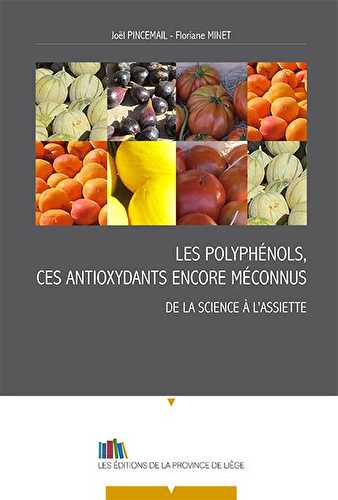 Joël PINCEMAIL - Floriane MINET

LES POLYPHÉNOLS, CES ANTIOXYDANTS ENCORE MÉCONNUS

DE LA SCIENCE À L'ASSIETTE

LES ÉDITIONS DE LA PROVINCE DE LIÈGE